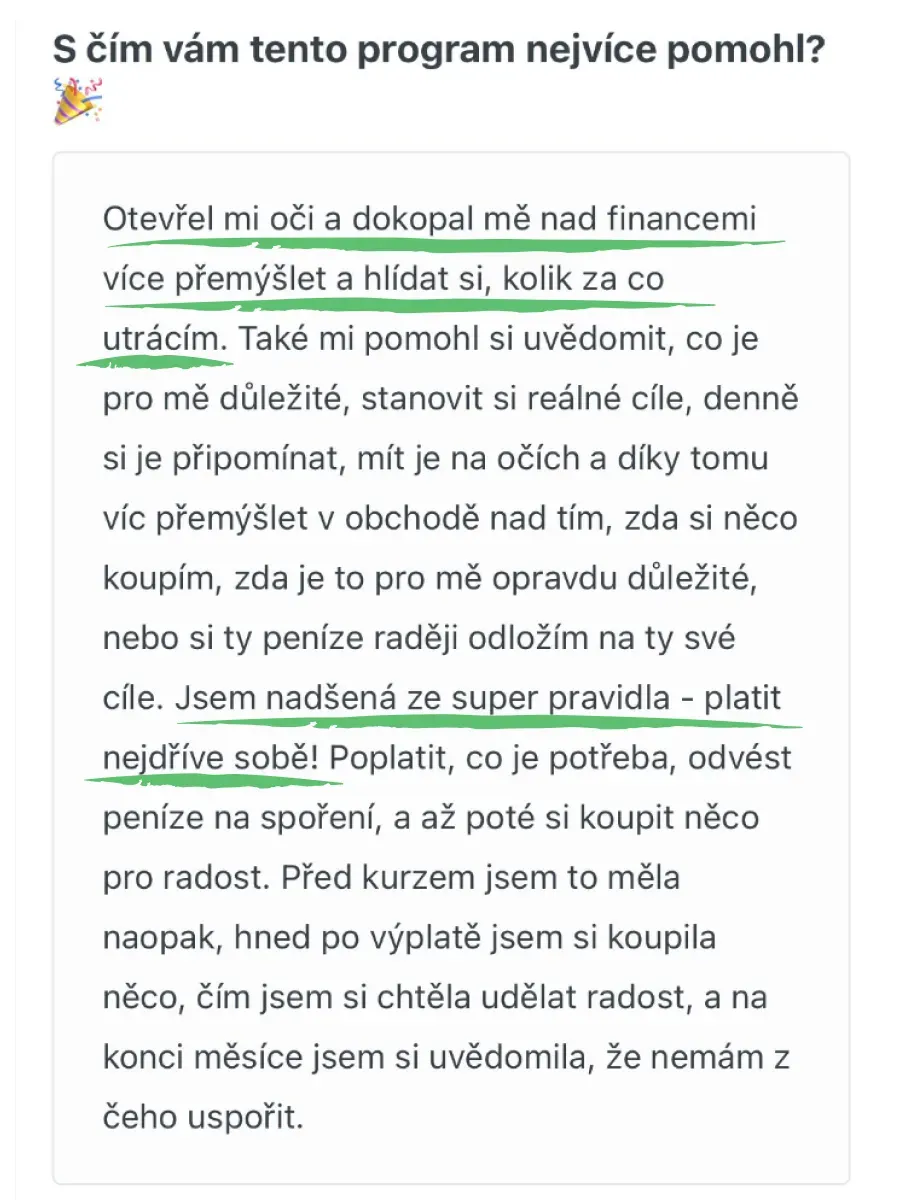 S čím vám tento program nejvíce pomohl? 🎉

Otevřel mi oči a dokopal mě nad financemi více přemýšlet a hlídat si, kolik za co utrácím. Také mi pomohl si uvědomit, co je pro mě důležité, stanovit si reálné cíle, denně si je připomínat, mít je na očích a díky tomu víc přemýšlet v obchodě nad tím, zda si něco koupím, zda je to pro mě opravdu důležité, nebo si ty peníze raději odložím na ty své cíle. Jsem nadšená ze super pravidla - platit nejdříve sobě! Poplatit, co je potřeba, odvést peníze na spoření, a až poté si koupit něco pro radost. Před kurzem jsem to měla naopak, hned po výplatě jsem si koupila něco, čím jsem si chtěla udělat radost, a na konci měsíce jsem si uvědomila, že nemám z čeho uspořit.